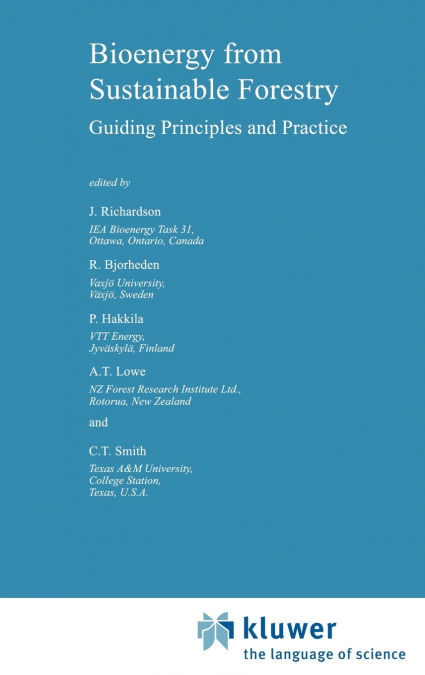 Bioenergy from Sustainable Forestry

Guiding Principles and Practice

edited by

J. Richardson

IEA Bioenergy Task 31,
Ottawa, Ontario, Canada

R. Bjorheden

Vaxjö University,
Växjö, Sweden

P. Hakkila

VTT Energy,
Jyväskylä, Finland

A.T. Lowe

NZ Forest Research Institute Ltd.,
Rotorua, New Zealand

and

C.T. Smith

Texas A&M University,
College Station,
Texas, U.S.A.

kluwer
the language of science